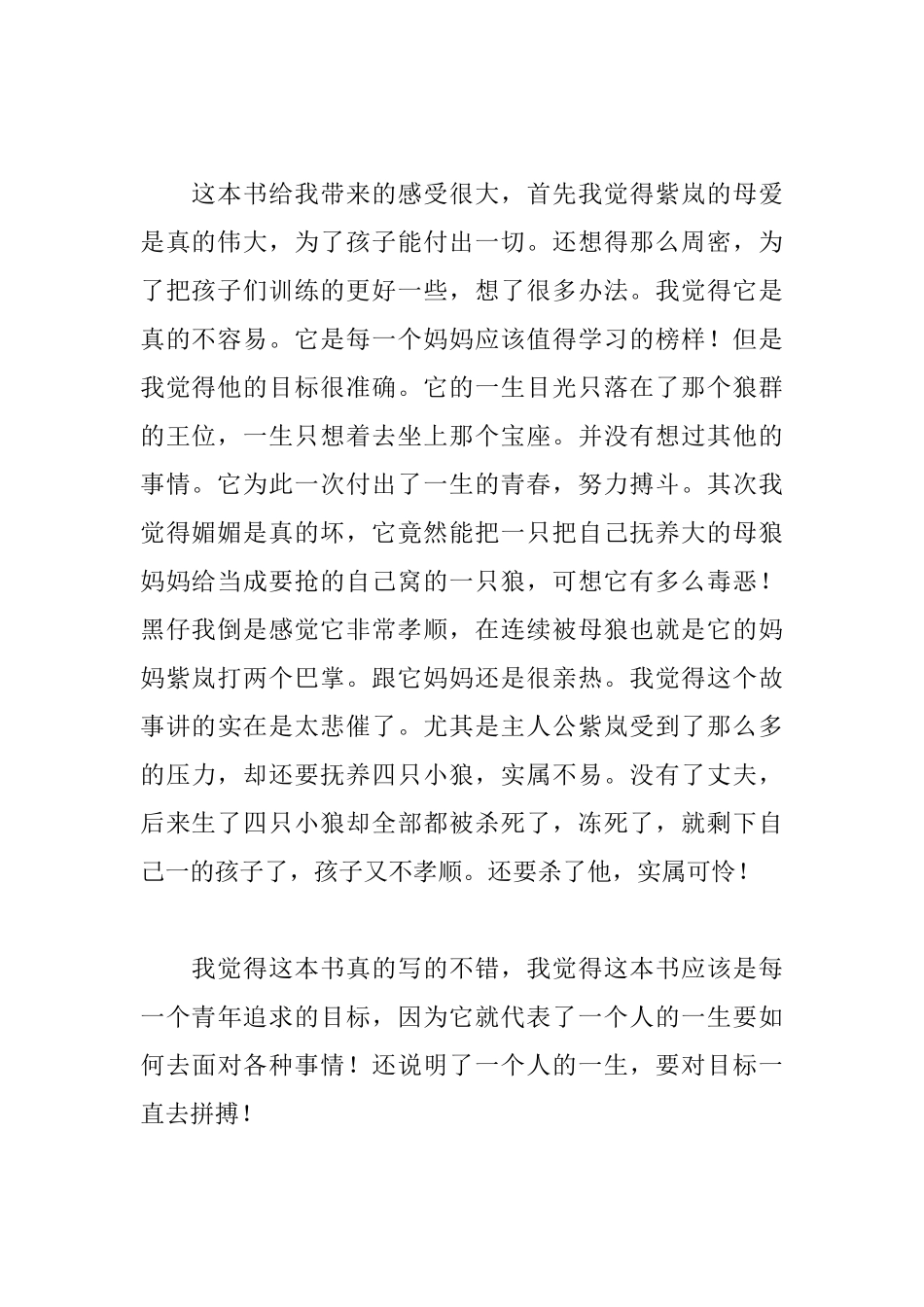 这本书给我带来的感受很大，首先我觉得紫岚的母爱是真的伟大，为了孩子能付出一切。还想得那么周密，为了把孩子们训练的更好一些，想了很多办法。我觉得它是真的不容易。它是每一个妈妈应该值得学习的榜样！但是我觉得他的目标很准确。它的一生目光只落在了那个狼群的王位，一生只想着去坐上那个宝座。并没有想过其他的事情。它为此一次付出了一生的青春，努力搏斗。其次我觉得媚媚是真的坏，它竟然能把一只把自己抚养大的母狼妈妈给当成要抢的自己窝的一只狼，可想它有多么毒恶！黑仔我倒是感觉它非常孝顺，在连续被母狼也就是它的妈妈紫岚打两个巴掌。跟它妈妈还是很亲热。我觉得这个故事讲的实在是太悲催了。尤其是主人公紫岚受到了那么多的压力，却还要抚养四只小狼，实属不易。没有了丈夫，后来生了四只小狼却全部都被杀死了，冻死了，就剩下自己一的孩子了，孩子又不孝顺。还要杀了他，实属可怜！

我觉得这本书真的写的不错，我觉得这本书应该是每一个青年追求的目标，因为它就代表了一个人的一生要如何去面对各种事情！还说明了一个人的一生，要对目标一直去拼搏！